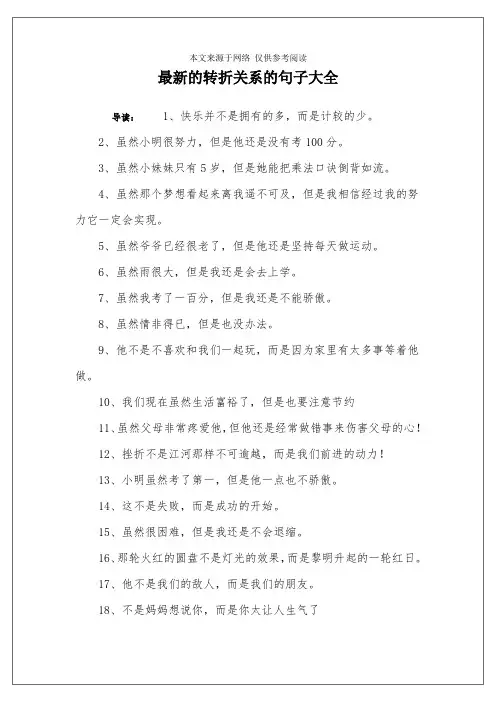 本文来源于网络 仅供参考阅读

最新的转折关系的句子大全

导读： 1、快乐并不是拥有的多，而是计较的少。

2、虽然小明很努力，但是他还是没有考100分。

3、虽然小妹妹只有5岁，但是她能把乘法口诀倒背如流。

4、虽然那个梦想看起来离我遥不可及，但是我相信经过我的努力它一定会实现。

5、虽然爷爷已经很老了，但是他还是坚持每天做运动。

6、虽然雨很大，但是我还是会去上学。

7、虽然我考了一百分，但是我还是不能骄傲。

8、虽然情非得已，但是也没办法。

9、他不是不喜欢和我们一起玩，而是因为家里有太多事等着他做。

10、我们现在虽然生活富裕了，但是也要注意节约

11、虽然父母非常疼爱他，但他还是经常做错事来伤害父母的心！

12、挫折不是江河那样不可逾越，而是我们前进的动力！

13、小明虽然考了第一，但是他一点也不骄傲。

14、这不是失败，而是成功的开始。

15、虽然很困难，但是我还是不会退缩。

16、那轮火红的圆盘不是灯光的效果，而是黎明升起的一轮红日。

17、他不是我们的敌人，而是我们的朋友。

18、不是妈妈想说你，而是你太让人生气了